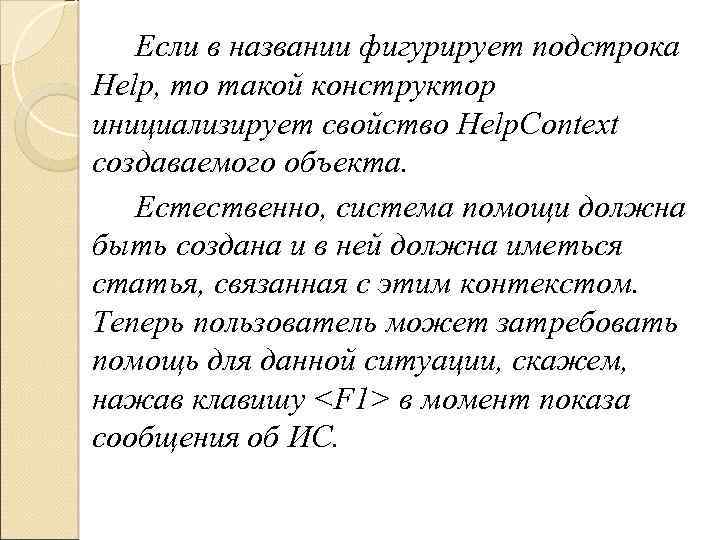 Если в названии фигурирует подстрока Help, то такой конструктор инициализирует свойство HelpContext создаваемого объекта.

Естественно, система помощи должна быть создана и в ней должна иметься статья, связанная с этим контекстом. Теперь пользователь может затребовать помощь для данной ситуации, скажем, нажав клавишу <F1> в момент показа сообщения об ИС.